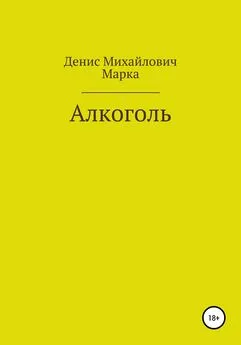 Денис Михайлович Марка

Алкоголь

18+